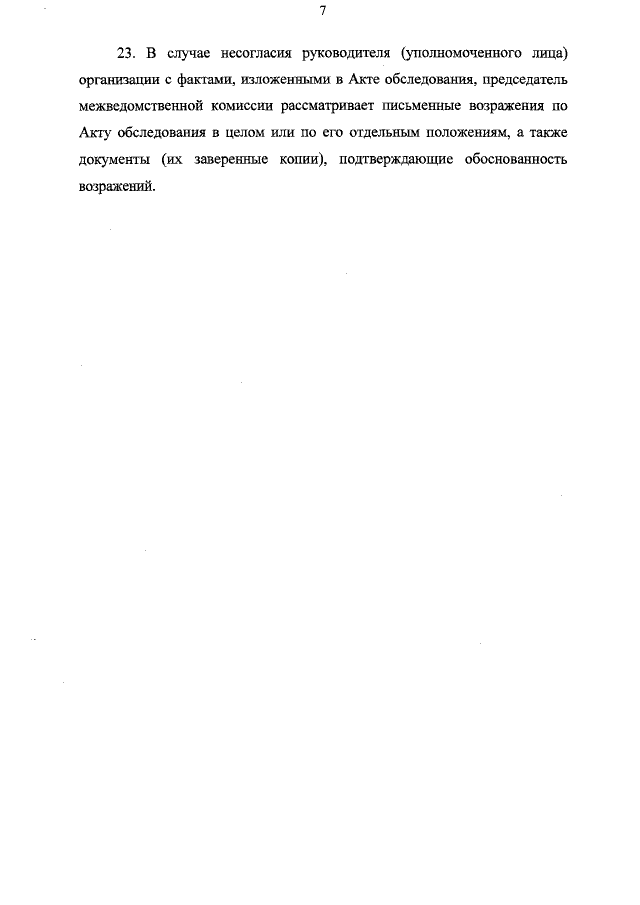 7

23. В случае несогласия руководителя (уполномоченного лица) организации с фактами, изложенными в Акте обследования, председатель межведомственной комиссии рассматривает письменные возражения по Акту обследования в целом или по его отдельным положениям, а также документы (их заверенные копии), подтверждающие обоснованность возражений.